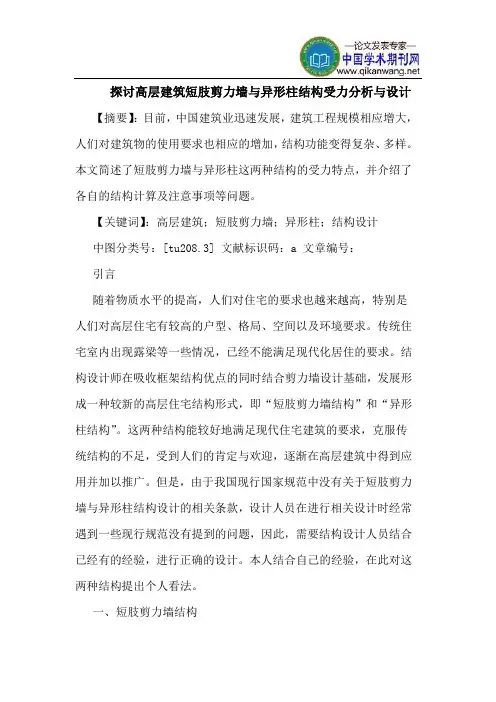 —论文发表专家—
中国学术期刊网
www.qikanwang.net

探讨高层建筑短肢剪力墙与异形柱结构受力分析与设计

【摘要】：目前，中国建筑业迅速发展，建筑工程规模相应增大，人们对建筑物的使用要求也相应的增加，结构功能变得复杂、多样。本文简述了短肢剪力墙与异形柱这两种结构的受力特点，并介绍了各自的结构计算及注意事项等问题。

【关键词】：高层建筑；短肢剪力墙；异形柱；结构设计

中图分类号：[tu208.3] 文献标识码：a 文章编号：

引言

随着物质水平的提高，人们对住宅的要求也越来越高，特别是人们对高层住宅有较高的户型、格局、空间以及环境要求。传统住宅室内出现露梁等一些情况，已经不能满足现代化居住的要求。结构设计师在吸收框架结构优点的同时结合剪力墙设计基础，发展形成一种较新的高层住宅结构形式，即“短肢剪力墙结构”和“异形柱结构”。这两种结构能较好地满足现代住宅建筑的要求，克服传统结构的不足，受到人们的肯定与欢迎，逐渐在高层建筑中得到应用并加以推广。但是，由于我国现行国家规范中没有关于短肢剪力墙与异形柱结构设计的相关条款，设计人员在进行相关设计时经常遇到一些现行规范没有提到的问题，因此，需要结构设计人员结合已经有的经验，进行正确的设计。本人结合自己的经验，在此对这两种结构提出个人看法。

一、短肢剪力墙结构